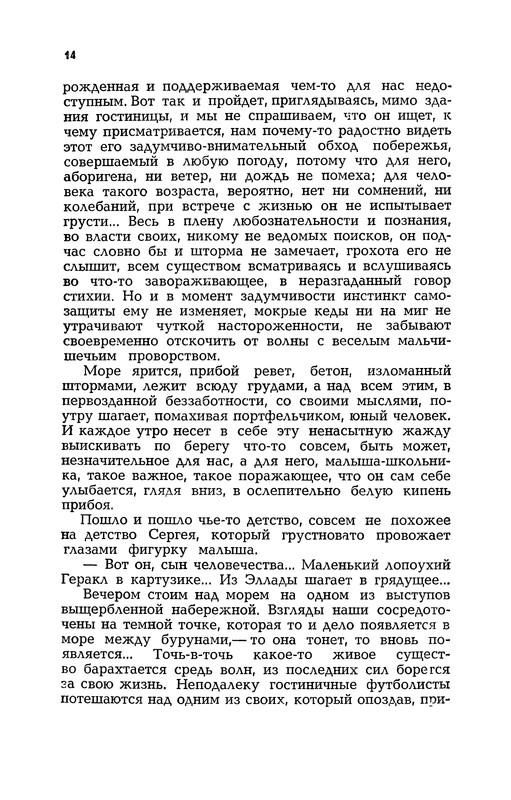 14

рожденная и поддерживаемая чем-то для нас недоступным. Вот так и пройдет, приглядываясь, мимо здания гостиницы, и мы не спрашиваем, что он ищет, к чему присматривается, нам почему-то радостно видеть этот его задумчиво-внимательный обход побережья, совершаемый в любую погоду, потому что для него, аборигена, ни ветер, ни дождь не помеха; для человека такого возраста, вероятно, нет ни сомнений, ни колебаний, при встрече с жизнью он не испытывает грусти... Весь в плену любознательности и познания, во власти своих, никому не ведомых поисков, он подчас словно бы и шторма не замечает, грохота его не слышит, всем существом всматриваясь и вслушиваясь во что-то завораживающее, в неразгаданный говор стихии. Но и в момент задумчивости инстинкт самозащиты ему не изменяет, мокрые кеды ни на миг не утрачивают чуткой настороженности, не забывают своевременно отскочить от волны с веселым мальчишечьим проворством.

Море ярится, прибой ревет, бетон, изломанный штормами, лежит всюду грудами, а над всем этим, в первозданной беззаботности, со своими мыслями, поутру шагает, помахивая портфельчиком, юный человек. И каждое утро несет в себе эту ненасытную жажду выискивать по берегу что-то совсем, быть может, незначительное для нас, а для него, малыша-школьника, такое важное, такое поражающее, что он сам себе улыбается, глядя вниз, в ослепительно белую кипень прибоя.

Пошло и пошло чье-то детство, совсем не похожее на детство Сергея, который грустновато провожает глазами фигурку малыша.

— Вот он, сын человечества... Маленький лопоухий Геракл в картузике... Из Эллады шагает в грядущее...

Вечером стоим над морем на одном из выступов выщербленной набережной. Взгляды наши сосредоточены на темной точке, которая то и дело появляется в море между бурунами,— то она тонет, то вновь появляется... Точь-в-точь какое-то живое существо барахтается средь волн, из последних сил борется за свою жизнь. Неподалеку гостиничные футболисты потешаются над одним из своих, который опоздав, при-